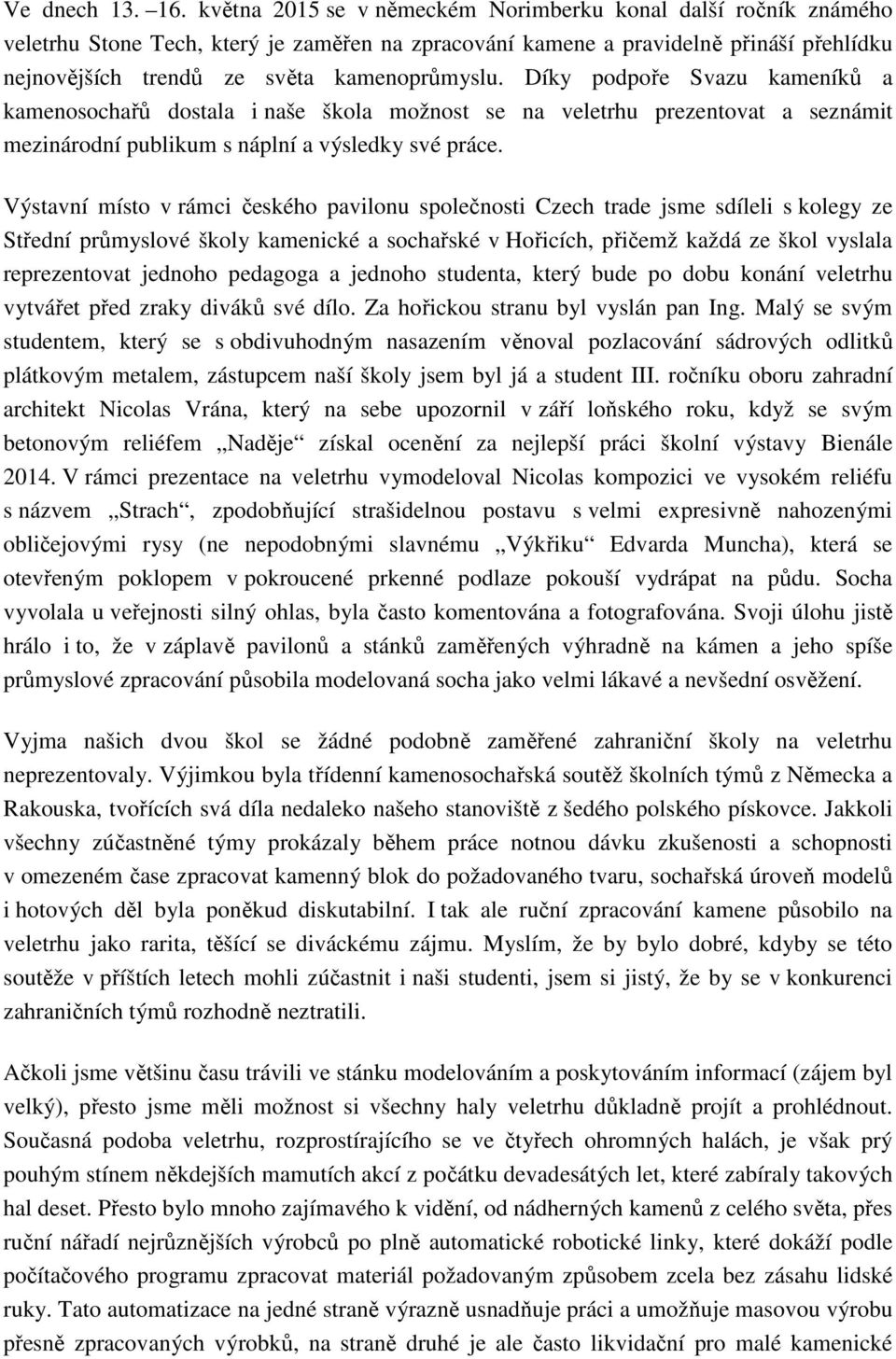 Ve dnech 13. –16. května 2015 se v německém Norimberku konal další ročník známého veletrhu Stone Tech, který je zaměřen na zpracování kamene a pravidelně přináší přehlídku nejnovějších trendů ze světa kamenoprůmyslu. Díky podpoře Svazu kameníků a kamenosochařů dostala i naše škola možnost se na veletrhu prezentovat a seznámit mezinárodní publikum s náplní a výsledky své práce.

Výstavní místo v rámci českého pavilonu společnosti Czech trade jsme sdíleli s kolegy ze Střední průmyslové školy kamenické a sochařské v Hořicích, přičemž každá ze škol vyslala reprezentovat jednoho pedagoga a jednoho studenta, který bude po dobu konání veletrhu vytvářet před zraky diváků své dílo. Za hořickou stranu byl vyslán pan Ing. Malý se svým studentem, který se s obdivuhodným nasazením věnoval pozlacování sádrových odlitků plátkovým metalem, zástupcem naší školy jsem byl já a student III. ročníku oboru zahradní architekt Nicolas Vrána, který na sebe upozornil v září loňského roku, když se svým betonovým reliéfem „Naděje“ získal ocenění za nejlepší práci školní výstavy Bienále 2014. V rámci prezentace na veletrhu vymodeloval Nicolas kompozici ve vysokém reliéfu s názvem „Strach“, zpodobňující strašidelnou postavu s velmi expresivně nahozenými obličejovými rysy (ne nepodobnými slavnému „Výkřiku“ Edvarda Muncha), která se otevřeným poklopem v pokroucené prkenné podlaze pokouší vydrápat na půdu. Socha vyvolala u veřejnosti silný ohlas, byla často komentována a fotografována. Svoji úlohu jistě hrálo i to, že v záplavě pavilonů a stánků zaměřených výhradně na kámen a jeho spíše průmyslové zpracování působila modelovaná socha jako velmi lákavé a nevšední osvěžení.

Vyjma našich dvou škol se žádné podobně zaměřené zahraniční školy na veletrhu neprezentovaly. Výjimkou byla třídenní kamenosochařská soutěž školních týmů z Německa a Rakouska, tvořících svá díla nedaleko našeho stanoviště z šedého polského pískovce. Jakkoli všechny zúčastněné týmy prokázaly během práce notnou dávku zkušenosti a schopnosti v omezeném čase zpracovat kamenný blok do požadovaného tvaru, sochařská úroveň modelů i hotových děl byla poněkud diskutabilní. I tak ale ruční zpracování kamene působilo na veletrhu jako rarita, těšící se diváckému zájmu. Myslím, že by bylo dobré, kdyby se této soutěže v příštích letech mohli zúčastnit i naši studenti, jsem si jistý, že by se v konkurenci zahraničních týmů rozhodně neztratili.

Ačkoli jsme většinu času trávili ve stánku modelováním a poskytováním informací (zájem byl velký), přesto jsme měli možnost si všechny haly veletrhu důkladně projít a prohlédnout. Současná podoba veletrhu, rozprostírajícího se ve čtyřech ohromných halách, je však prý pouhým stínem někdejších mamutích akcí z počátku devadesátých let, které zabíraly takových hal deset. Přesto bylo mnoho zajímavého k vidění, od nádherných kamenů z celého světa, přes ruční nářadí nejrůznějších výrobců po plně automatické robotické linky, které dokáží podle počítačového programu zpracovat materiál požadovaným způsobem zcela bez zásahu lidské ruky. Tato automatizace na jedné straně výrazně usnadňuje práci a umožňuje masovou výrobu přesně zpracovaných výrobků, na straně druhé je ale často likvidační pro malé kamenické